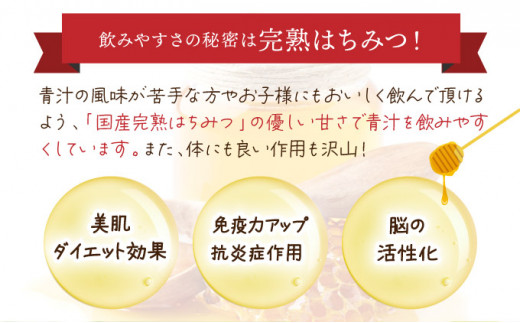 飲みやすさの秘密は完熟はちみつ！

青汁の風味が苦手な方やお子様にもおいしく飲んで頂けるよう、「国産完熟はちみつ」の優しい甘さで青汁を飲みやすくしています。また、体にも良い作用も沢山！

美肌
ダイエット効果

免疫力アップ
抗炎症作用

脳の
活性化